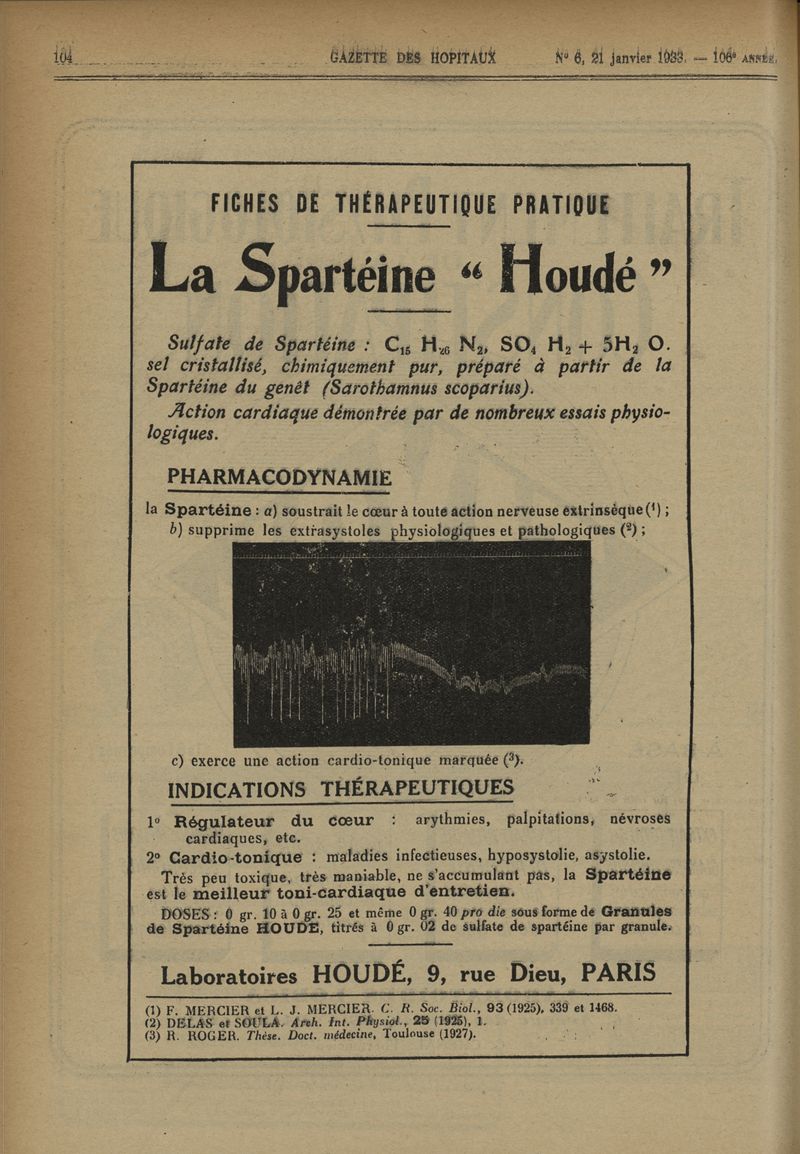 104 GAZETTE DES HOPITAUX N° 6, 21 janvier 1933. — 106e ANNÉE.

FICHES DE THÉRAPEUTIQUE PRATIQUE

La Spartéine « Houdé »

Sulfate de Spartéine : $C_{15} H_{26} N_2, SO_4 H_2 + 5H_2 O$. sel cristallisé, chimiquement pur, préparé à partir de la Spartéine du genêt (Sarothamnus scoparius).

Action cardiaque démontrée par de nombreux essais physiologiques.

PHARMACODYNAMIE

la Spartéine : a) soustrait le cœur à toute action nerveuse extrinsèque (¹) ; b) supprime les extrasystoles physiologiques et pathologiques (²) ;

c) exerce une action cardio-tonique marquée (³).

INDICATIONS THÉRAPEUTIQUES

1° Régulateur du cœur : arythmies, palpitations, névroses cardiaques, etc.

2° Cardio-tonique : maladies infectieuses, hyposystolie, asystolie.

Très peu toxique, très maniable, ne s'accumulant pas, la Spartéine est le meilleur toni-cardiaque d'entretien.

DOSES : 0 gr. 10 à 0 gr. 25 et même 0 gr. 40 pro die sous forme de Granules de Spartéine HOUDÉ, titrés à 0 gr. 02 de sulfate de spartéine par granule.

Laboratoires HOUDÉ, 9, rue Dieu, PARIS

(1) F. MERCIER et L. J. MERCIER. C. R. Soc. Biol., 93 (1925), 339 et 1468.
(2) DELAS et SOULA. Arch. Int. Physiol., 25 (1925), 1.
(3) R. ROGER. Thèse. Doct. médecine, Toulouse (1927).